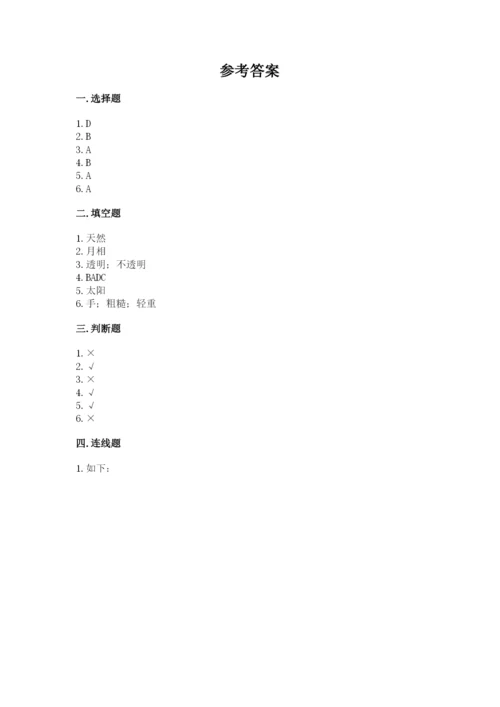 参考答案

一. 选择题

1. D
2. B
3. A
4. B
5. A
6. A

二. 填空题

1. 天然
2. 月相
3. 透明；不透明
4. BADC
5. 太阳
6. 手；粗糙；轻重

三. 判断题

1. ×
2. √
3. ×
4. √
5. √
6. ×

四. 连线题

1. 如下：